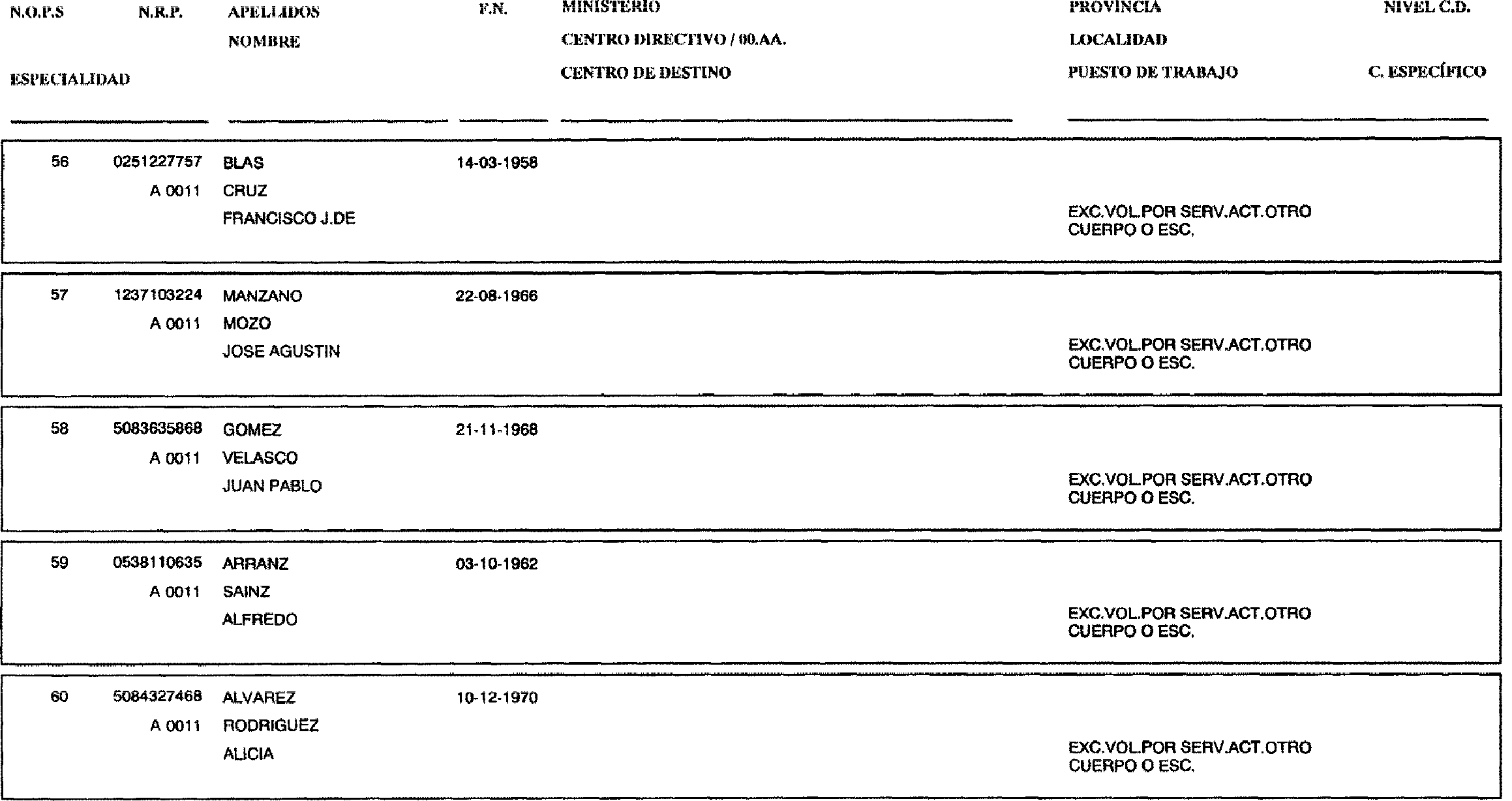 N.O.P.S N.R.P. APELLIDOS F.N. MINISTERIO PROVINCIA NIVEL C.D.
NOMBRE CENTRO DIRECTIVO / 00.AA. LOCALIDAD
ESPECIALIDAD CENTRO DE DESTINO PUESTO DE TRABAJO C. ESPECÍFICO

56 0251227757 BLAS 14-03-1958
A 0011 CRUZ
FRANCISCO J.DE
EXC.VOL.POR SERV.ACT.OTRO CUERPO O ESC.

57 1237103224 MANZANO 22-08-1966
A 0011 MOZO
JOSE AGUSTIN
EXC.VOL.POR SERV.ACT.OTRO CUERPO O ESC.

58 5083635868 GOMEZ 21-11-1968
A 0011 VELASCO
JUAN PABLO
EXC.VOL.POR SERV.ACT.OTRO CUERPO O ESC.

59 0538110635 ARRANZ 03-10-1962
A 0011 SAINZ
ALFREDO
EXC.VOL.POR SERV.ACT.OTRO CUERPO O ESC.

60 5084327468 ALVAREZ 10-12-1970
A 0011 RODRIGUEZ
ALICIA
EXC.VOL.POR SERV.ACT.OTRO CUERPO O ESC.